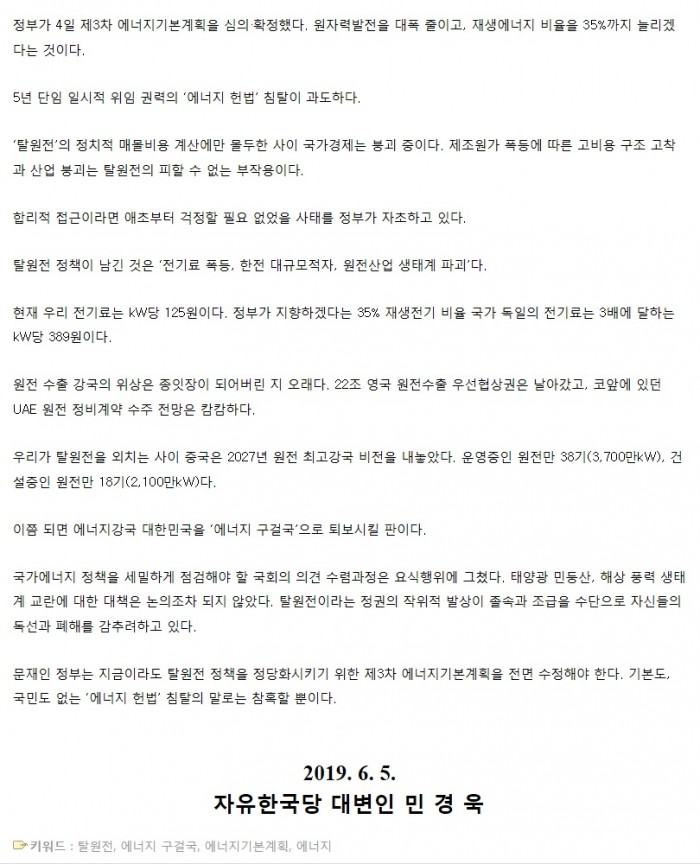 정부가 4일 제3차 에너지기본계획을 심의·확정했다. 원자력발전을 대폭 줄이고, 재생에너지 비율을 35%까지 늘리겠다는 것이다.

5년 단임 일시적 위임 권력의 '에너지 헌법' 침탈이 과도하다.

'탈원전'의 정치적 매몰비용 계산에만 몰두한 사이 국가경제는 붕괴 중이다. 제조원가 폭등에 따른 고비용 구조 고착과 산업 붕괴는 탈원전의 피할 수 없는 부작용이다.

합리적 접근이라면 애초부터 걱정할 필요 없었을 사태를 정부가 자초하고 있다.

탈원전 정책이 남긴 것은 '전기료 폭등, 한전 대규모적자, 원전산업 생태계 파괴'다.

현재 우리 전기료는 kW당 125원이다. 정부가 지향하겠다는 35% 재생전기 비율 국가 독일의 전기료는 3배에 달하는 kW당 389원이다.

원전 수출 강국의 위상은 종잇장이 되어버린 지 오래다. 22조 영국 원전수출 우선협상권은 날아갔고, 코앞에 있던 UAE 원전 정비계약 수주 전망은 캄캄하다.

우리가 탈원전을 외치는 사이 중국은 2027년 원전 최고강국 비전을 내놓았다. 운영중인 원전만 38기(3,700만kW), 건설중인 원전만 18기(2,100만kW)다.

이쯤 되면 에너지강국 대한민국을 '에너지 구걸국'으로 퇴보시킬 판이다.

국가에너지 정책을 세밀하게 점검해야 할 국회의 의견 수렴과정은 요식행위에 그쳤다. 태양광 민둥산, 해상 풍력 생태계 교란에 대한 대책은 논의조차 되지 않았다. 탈원전이라는 정권의 작위적 발상이 졸속과 조급을 수단으로 자신들의 독선과 폐해를 감추려하고 있다.

문재인 정부는 지금이라도 탈원전 정책을 정당화시키기 위한 제3차 에너지기본계획을 전면 수정해야 한다. 기본도, 국민도 없는 '에너지 헌법' 침탈의 말로는 참혹할 뿐이다.

2019. 6. 5.
자유한국당 대변인 민 경 욱

키워드 : 탈원전, 에너지 구걸국, 에너지기본계획, 에너지